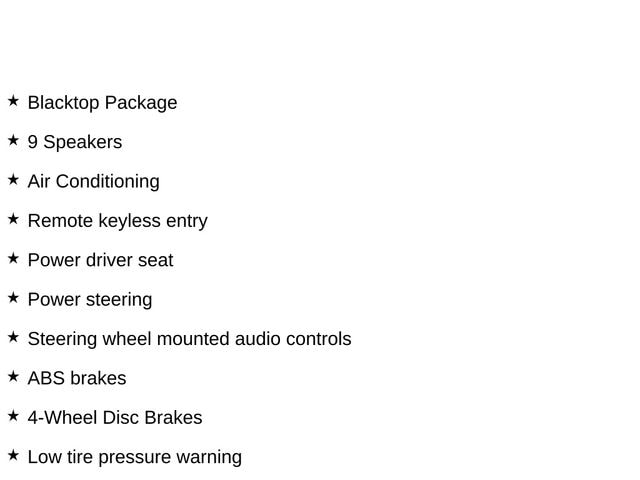 ★ Blacktop Package

★ 9 Speakers

★ Air Conditioning

★ Remote keyless entry

★ Power driver seat

★ Power steering

★ Steering wheel mounted audio controls

★ ABS brakes

★ 4-Wheel Disc Brakes

★ Low tire pressure warning